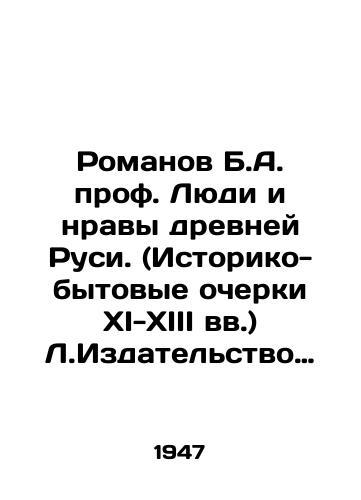 Романов Б.А. проф. Люди и нравы древней Руси. (Историко-бытовые очерки XI-XIII вв.) Л.Издательство…

1947